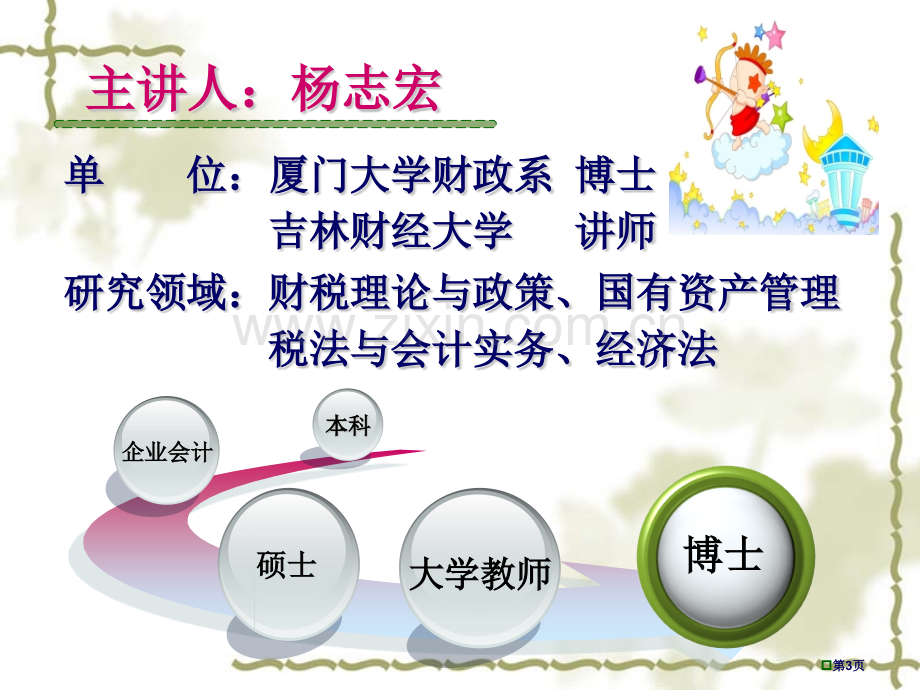 主讲人：杨志宏

单 位：厦门大学财政系 博士
吉林财经大学 讲师

研究领域：财税理论与政策、国有资产管理
税法与会计实务、经济法

www.zixin.com.cn

企业会计

本科

硕士

大学教师

博士

第3页